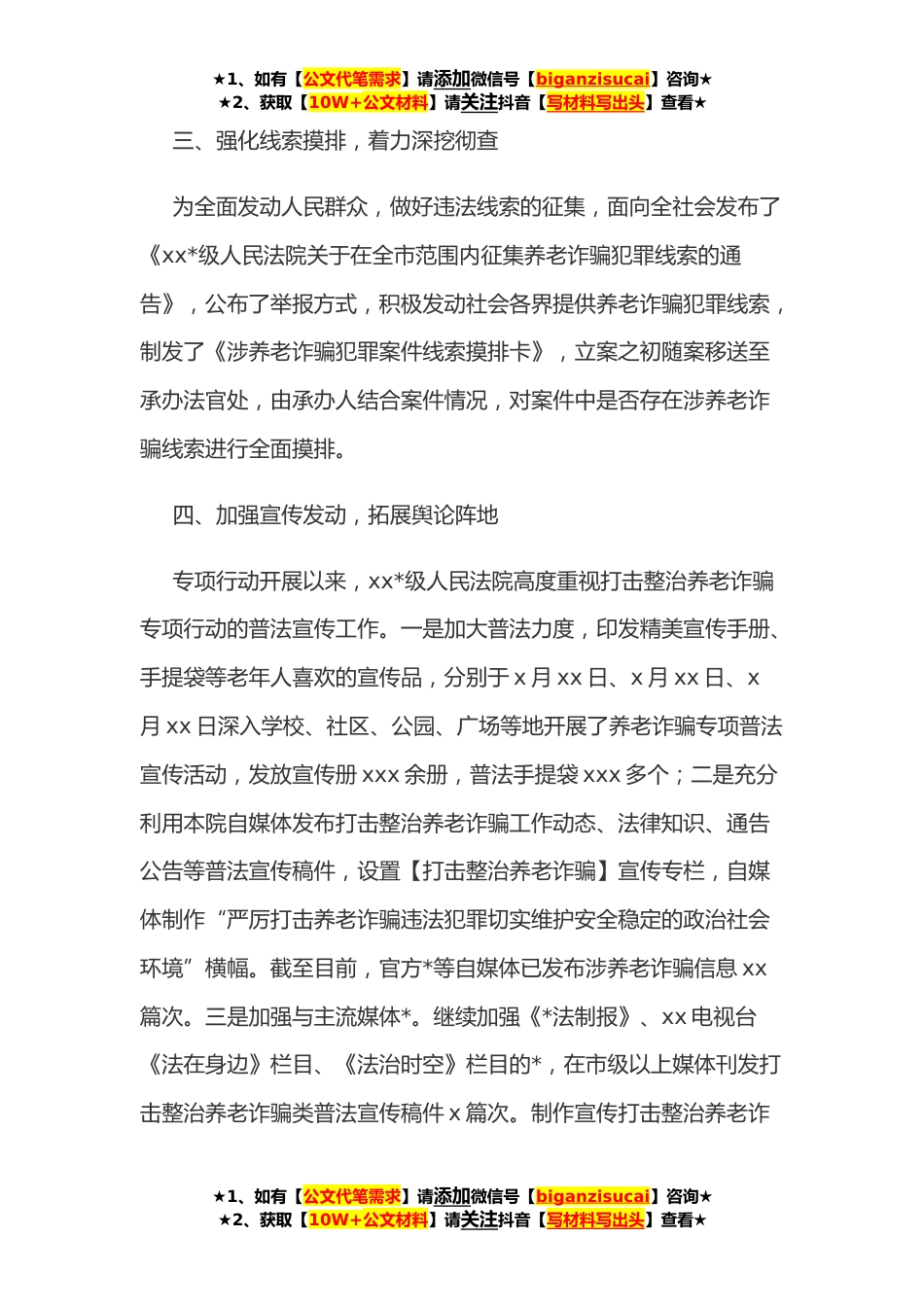 ★1、如有【公文代笔需求】请添加微信号【biganzisucai】咨询★
★2、获取【10W+公文材料】请关注抖音【写材料写出头】查看★

三、强化线索摸排，着力深挖彻查

为全面发动人民群众，做好违法线索的征集，面向全社会发布了《xx*级人民法院关于在全市范围内征集养老诈骗犯罪线索的通告》，公布了举报方式，积极发动社会各界提供养老诈骗犯罪线索，制发了《涉养老诈骗犯罪案件线索摸排卡》，立案之初随案移送至承办法官处，由承办人结合案件情况，对案件中是否存在涉养老诈骗线索进行全面摸排。

四、加强宣传发动，拓展舆论阵地

专项行动开展以来，xx*级人民法院高度重视打击整治养老诈骗专项行动的普法宣传工作。一是加大普法力度，印发精美宣传手册、手提袋等老年人喜欢的宣传品，分别于 x 月 xx 日、x 月 xx 日、x 月 xx 日深入学校、社区、公园、广场等地开展了养老诈骗专项普法宣传活动，发放宣传册 xxx 余册，普法手提袋 xxx 多个；二是充分利用本院自媒体发布打击整治养老诈骗工作动态、法律知识、通告公告等普法宣传稿件，设置【打击整治养老诈骗】宣传专栏，自媒体制作“严厉打击养老诈骗违法犯罪切实维护安全稳定的政治社会环境”横幅。截至目前，官方*等自媒体已发布涉养老诈骗信息 xx 篇次。三是加强与主流媒体*。继续加强《*法制报》、xx 电视台《法在身边》栏目、《法治时空》栏目的*，在市级以上媒体刊发打击整治养老诈骗类普法宣传稿件 x 篇次。制作宣传打击整治养老诈

★1、如有【公文代笔需求】请添加微信号【biganzisucai】咨询★
★2、获取【10W+公文材料】请关注抖音【写材料写出头】查看★